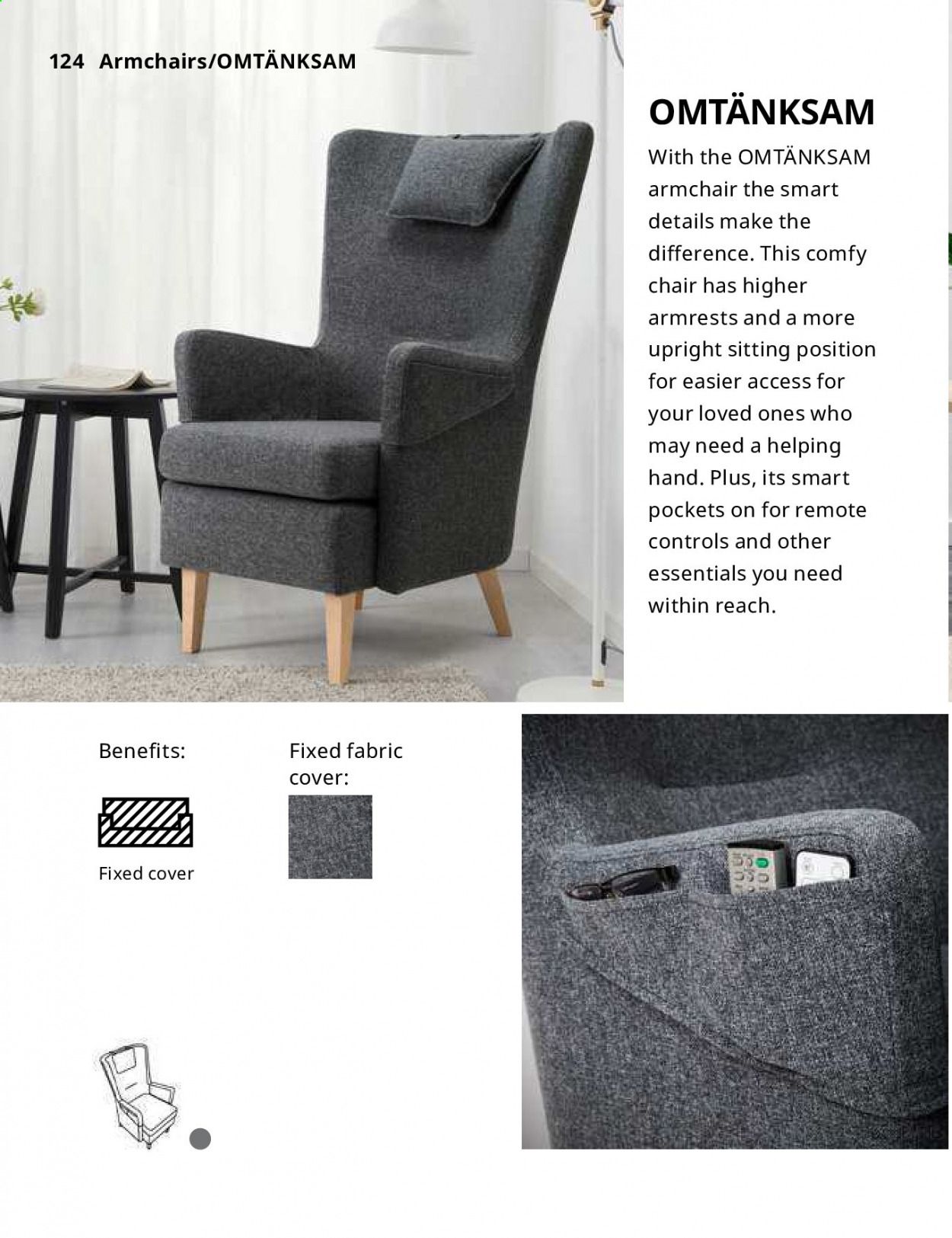 124 Armchairs/OMTÄNKSAM

OMTÄNKSAM

With the OMTÄNKSAM armchair the smart details make the difference. This comfy chair has higher armrests and a more upright sitting position for easier access for your loved ones who may need a helping hand. Plus, its smart pockets on for remote controls and other essentials you need within reach.

Benefits:

Fixed cover

Fixed fabric cover: